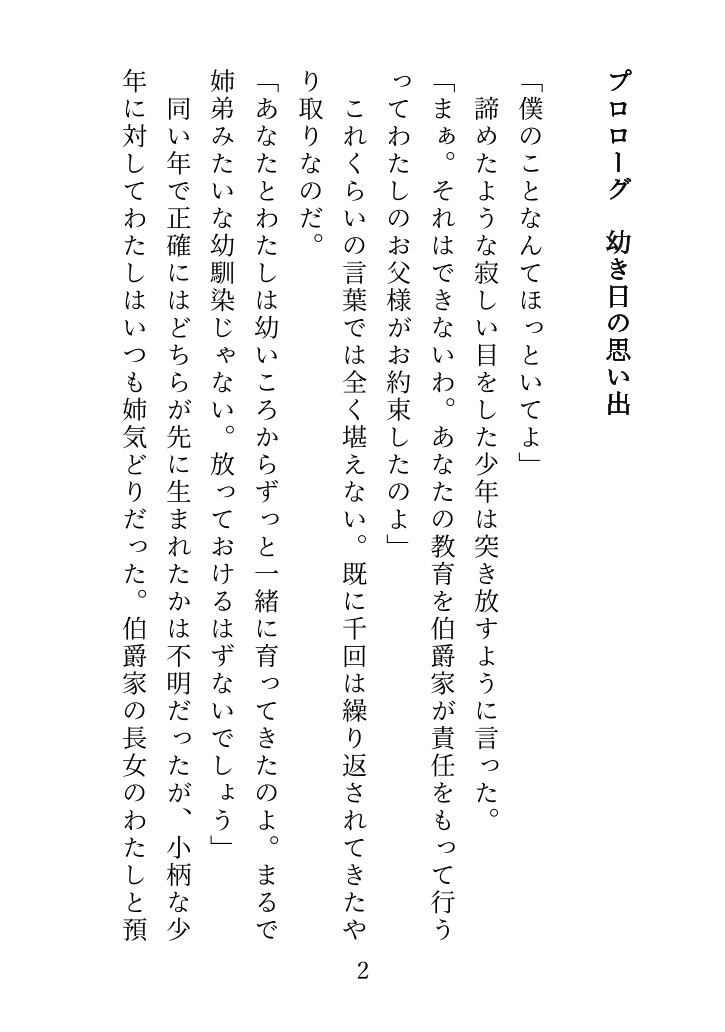 プロローグ　幼き日の思い出

「僕のことなんてほっといてよ」

諦めたような寂しい目をした少年は突き放すように言った。

「まぁ。それはできないわ。あなたの教育を伯爵家が責任をもって行うってわたしのお父様がお約束したのよ」

これくらいの言葉では全く堪えない。既に千回は繰り返されてきたやり取りなのだ。

「あなたとわたしは幼いころからずっと一緒に育ってきたのよ。まるで姉弟みたいな幼馴染じゃない。放っておけるはずないでしょう」

同い年で正確にはどちらが先に生まれたかは不明だったが、小柄な少年に対してわたしはいつも姉気どりだった。伯爵家の長女のわたしと預

2